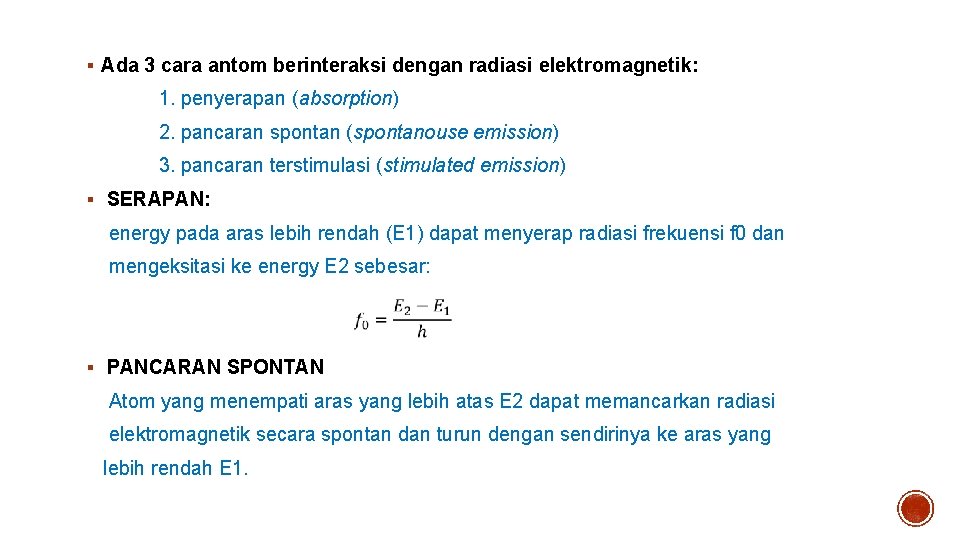 ▪ Ada 3 cara antom berinteraksi dengan radiasi elektromagnetik:

1. penyerapan (absorption)

2. pancaran spontan (spontanouse emission)

3. pancaran terstimulasi (stimulated emission)

▪ SERAPAN:

energy pada aras lebih rendah (E1) dapat menyerap radiasi frekuensi f0 dan mengeksitasi ke energy E2 sebesar:

$f_0 = \frac{E_2 - E_1}{h}$

▪ PANCARAN SPONTAN

Atom yang menempati aras yang lebih atas E2 dapat memancarkan radiasi elektromagnetik secara spontan dan turun dengan sendirinya ke aras yang lebih rendah E1.